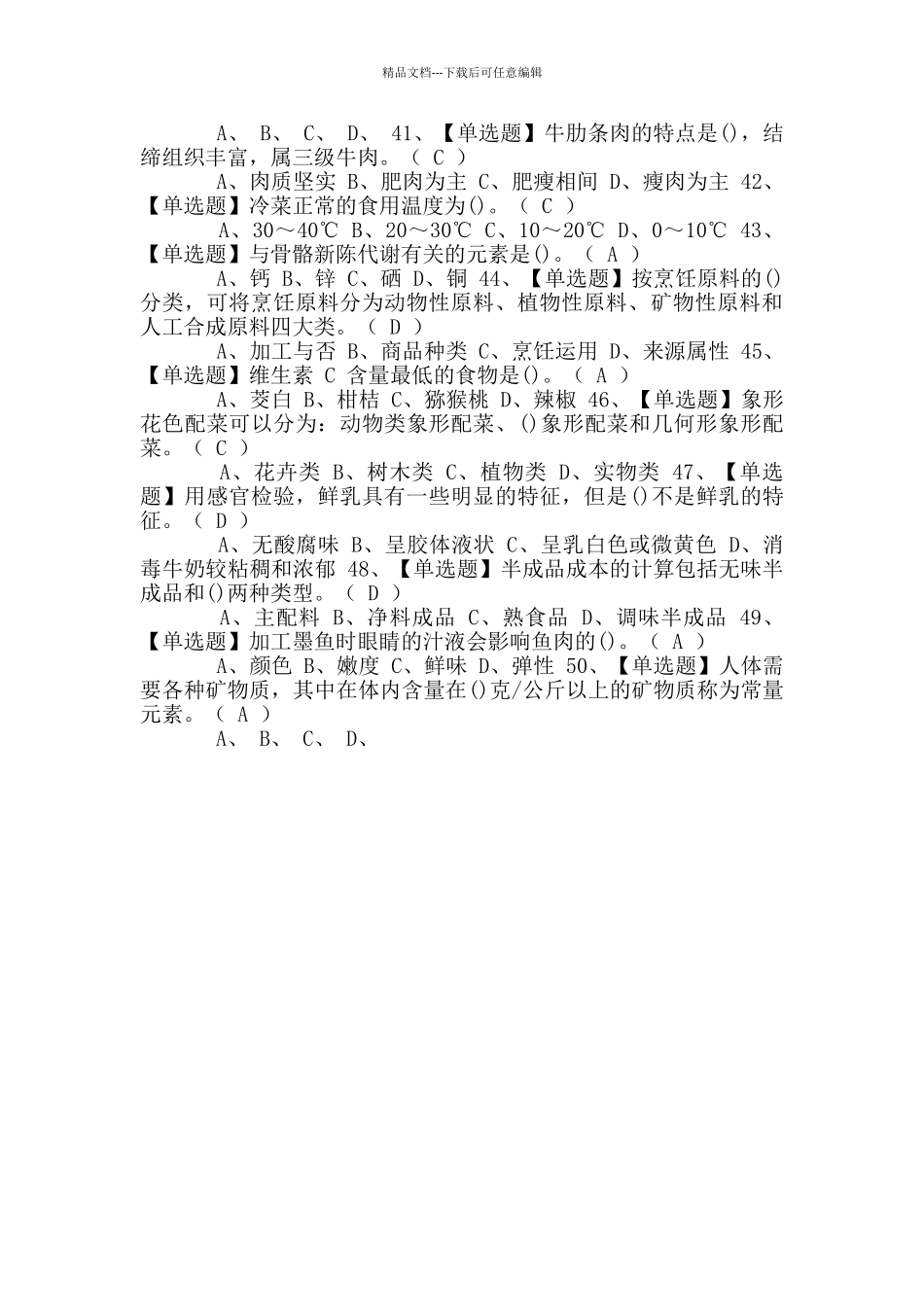 精品文档---下载后可任意编辑

A、 B、 C、 D、 41、【单选题】牛肋条肉的特点是()，结缔组织丰富，属三级牛肉。（ C ）

A、肉质坚实 B、肥肉为主 C、肥瘦相间 D、瘦肉为主 42、【单选题】冷菜正常的食用温度为()。（ C ）

A、30～40℃ B、20～30℃ C、10～20℃ D、0～10℃ 43、【单选题】与骨骼新陈代谢有关的元素是()。（ A ）

A、钙 B、锌 C、硒 D、铜 44、【单选题】按烹饪原料的()分类，可将烹饪原料分为动物性原料、植物性原料、矿物性原料和人工合成原料四大类。（ D ）

A、加工与否 B、商品种类 C、烹饪运用 D、来源属性 45、【单选题】维生素 C 含量最低的食物是()。（ A ）

A、茭白 B、柑桔 C、猕猴桃 D、辣椒 46、【单选题】象形花色配菜可以分为：动物类象形配菜、()象形配菜和几何形象形配菜。（ C ）

A、花卉类 B、树木类 C、植物类 D、实物类 47、【单选题】用感官检验，鲜乳具有一些明显的特征，但是()不是鲜乳的特征。（ D ）

A、无酸腐味 B、呈胶体液状 C、呈乳白色或微黄色 D、消毒牛奶较粘稠和浓郁 48、【单选题】半成品成本的计算包括无味半成品和()两种类型。（ D ）

A、主配料 B、净料成品 C、熟食品 D、调味半成品 49、【单选题】加工墨鱼时眼睛的汁液会影响鱼肉的()。（ A ）

A、颜色 B、嫩度 C、鲜味 D、弹性 50、【单选题】人体需要各种矿物质，其中在体内含量在()克/公斤以上的矿物质称为常量元素。（ A ）

A、 B、 C、 D、